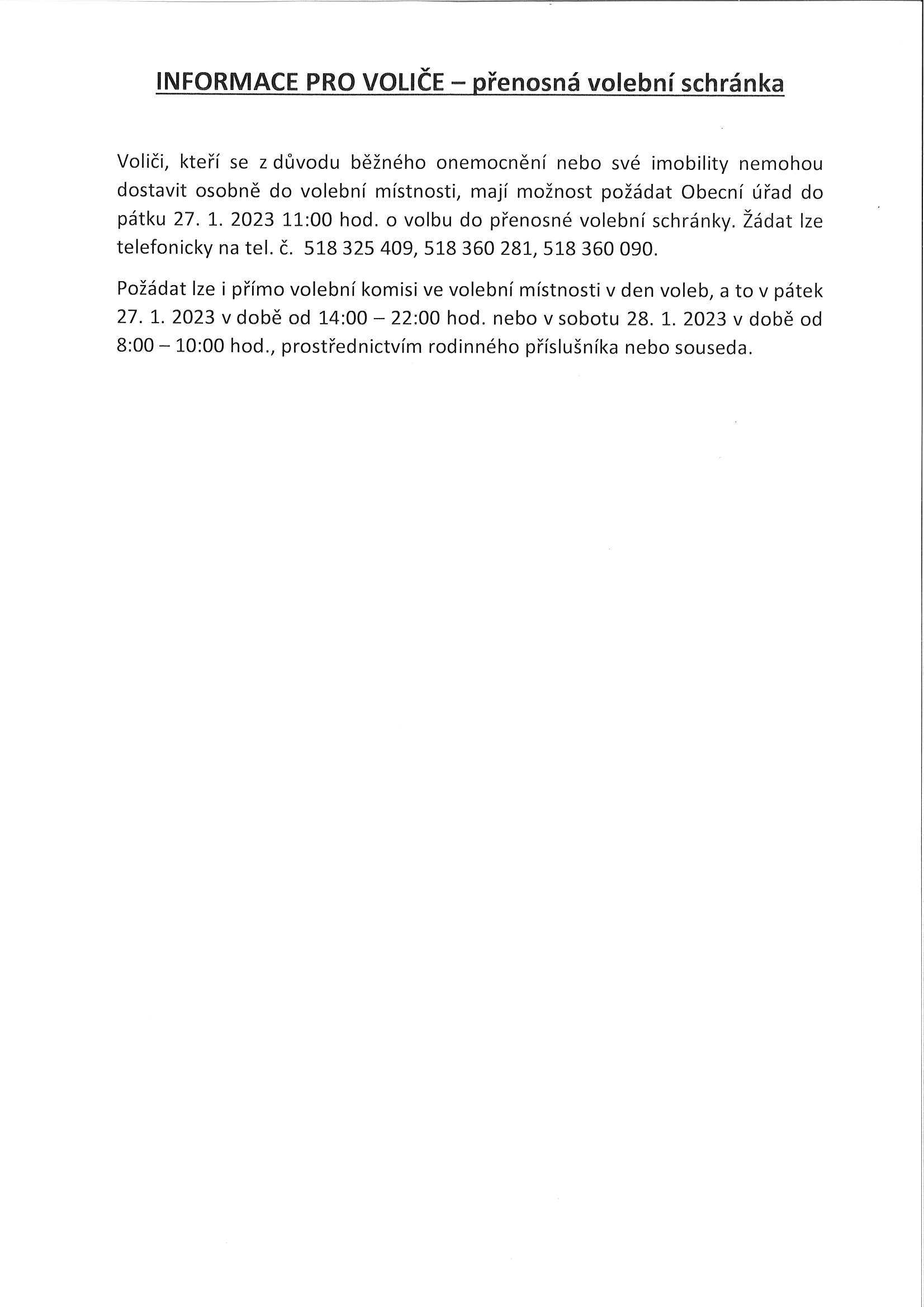 INFORMACE PRO VOLIČE – přenosná volební schránka

Voliči, kteří se z důvodu běžného onemocnění nebo své imobility nemohou dostavit osobně do volební místnosti, mají možnost požádat Obecní úřad do pátku 27. 1. 2023 11:00 hod. o volbu do přenosné volební schránky. Žádat lze telefonicky na tel. č. 518 325 409, 518 360 281, 518 360 090.

Požádat lze i přímo volební komisi ve volební místnosti v den voleb, a to v pátek 27. 1. 2023 v době od 14:00 – 22:00 hod. nebo v sobotu 28. 1. 2023 v době od 8:00 – 10:00 hod., prostřednictvím rodinného příslušníka nebo souseda.